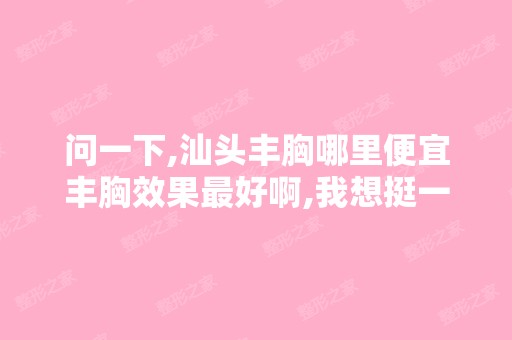 问一下,汕头丰胸哪里便宜丰胸效果最好啊,我想挺一

整形之家